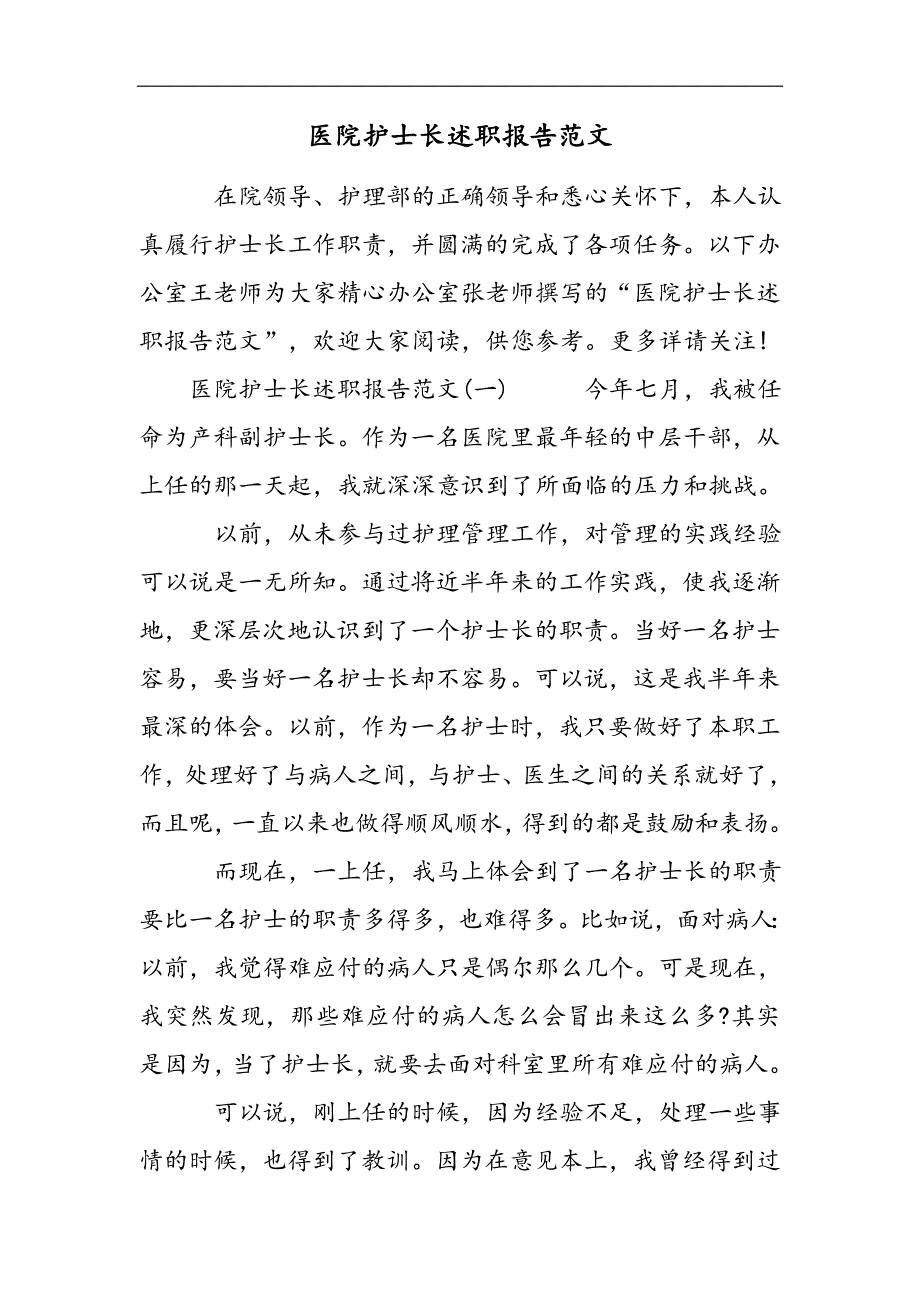 医院护士长述职报告范文

在院领导、护理部的正确领导和悉心关怀下，本人认真履行护士长工作职责，并圆满的完成了各项任务。以下办公室王老师为大家精心办公室张老师撰写的“医院护士长述职报告范文”，欢迎大家阅读，供您参考。更多详请关注！

医院护士长述职报告范文(一)　　今年七月，我被任命为产科副护士长。作为一名医院里最年轻的中层干部，从上任的那一天起，我就深深意识到了所面临的压力和挑战。

以前，从未参与过护理管理工作，对管理的实践经验可以说是一无所知。通过将近半年来的工作实践，使我逐渐地，更深层次地认识到了一个护士长的职责。当好一名护士容易，要当好一名护士长却不容易。可以说，这是我半年来最深的体会。以前，作为一名护士时，我只要做好了本职工作，处理好了与病人之间，与护士、医生之间的关系就好了，而且呢，一直以来也做得顺风顺水，得到的都是鼓励和表扬。

而现在，一上任，我马上体会到了一名护士长的职责要比一名护士的职责多得多，也难得多。比如说，面对病人:以前，我觉得难应付的病人只是偶尔那么几个。可是现在，我突然发现，那些难应付的病人怎么会冒出来这么多?其实是因为，当了护士长，就要去面对科室里所有难应付的病人。

可以说，刚上任的时候，因为经验不足，处理一些事情的时候，也得到了教训。因为在意见本上，我曾经得到过